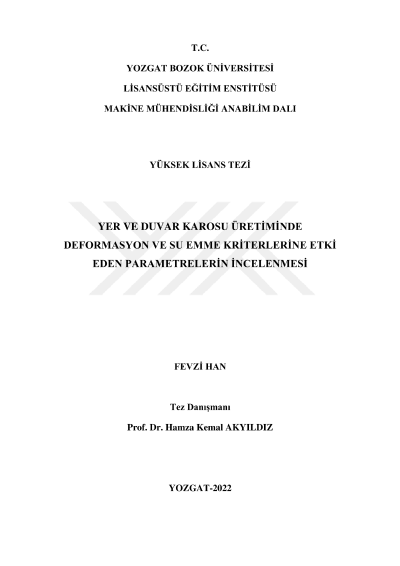 T.C.
YOZGAT BOZOK ÜNİVERSİTESİ
LİSANSÜSTÜ EĞİTİM ENSTİTÜSÜ
MAKİNE MÜHENDİSLİĞİ ANABİLİM DALI

YÜKSEK LİSANS TEZİ

YER VE DUVAR KAROSU ÜRETİMİNDE DEFORMASYON VE SU EMME KRİTERLERİNE ETKİ EDEN PARAMETRELERİN İNCELENMESİ

FEVZİ HAN

Tez Danışmanı
Prof. Dr. Hamza Kemal AKYILDIZ

YOZGAT-2022